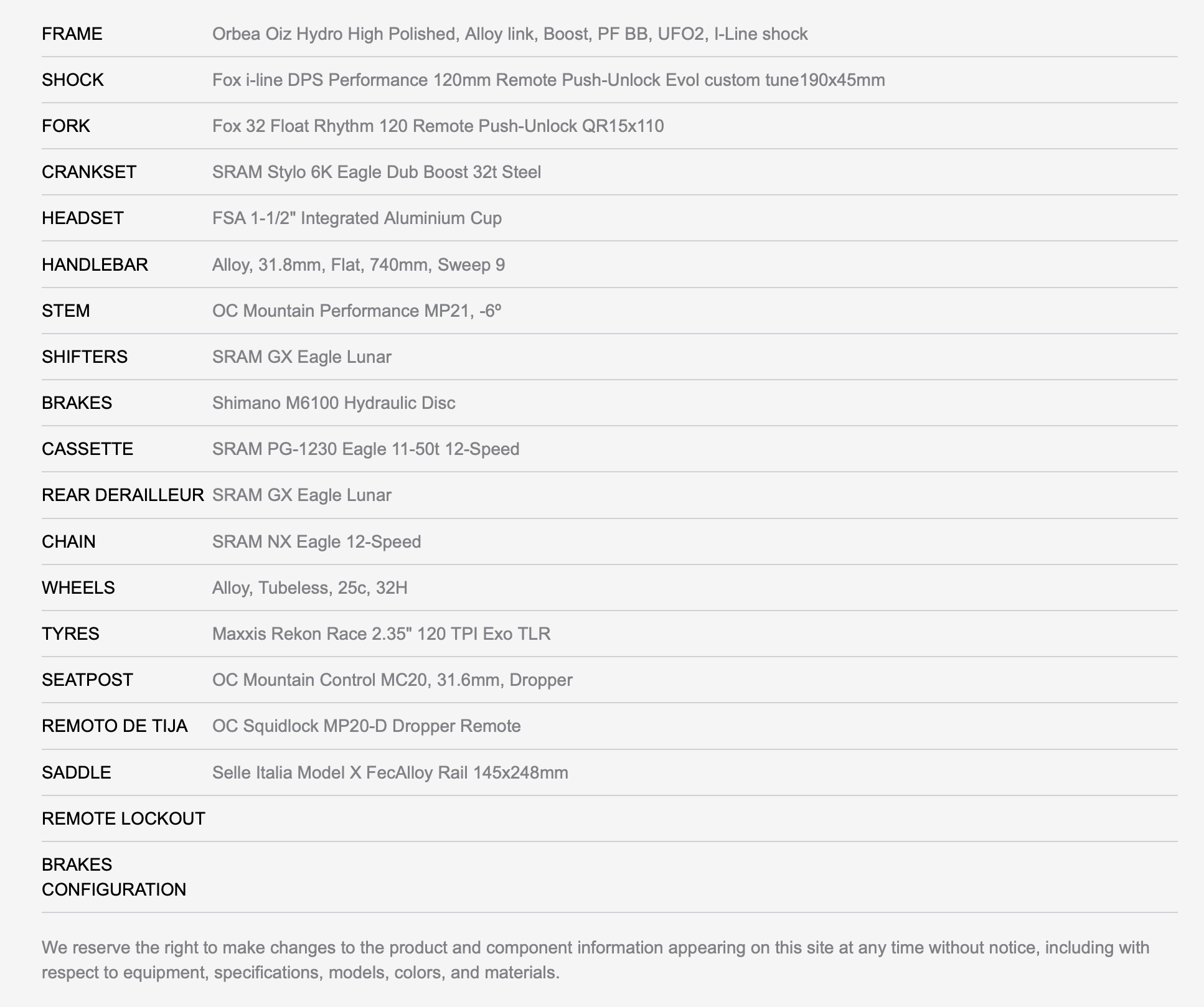 | | |
|---|---|
| FRAME | Orbea Oiz Hydro High Polished, Alloy link, Boost, PF BB, UFO2, I-Line shock |
| SHOCK | Fox i-line DPS Performance 120mm Remote Push-Unlock Evol custom tune190x45mm |
| FORK | Fox 32 Float Rhythm 120 Remote Push-Unlock QR15x110 |
| CRANKSET | SRAM Stylo 6K Eagle Dub Boost 32t Steel |
| HEADSET | FSA 1-1/2" Integrated Aluminium Cup |
| HANDLEBAR | Alloy, 31.8mm, Flat, 740mm, Sweep 9 |
| STEM | OC Mountain Performance MP21, -6º |
| SHIFTERS | SRAM GX Eagle Lunar |
| BRAKES | Shimano M6100 Hydraulic Disc |
| CASSETTE | SRAM PG-1230 Eagle 11-50t 12-Speed |
| REAR DERAILLEUR | SRAM GX Eagle Lunar |
| CHAIN | SRAM NX Eagle 12-Speed |
| WHEELS | Alloy, Tubeless, 25c, 32H |
| TYRES | Maxxis Rekon Race 2.35" 120 TPI Exo TLR |
| SEATPOST | OC Mountain Control MC20, 31.6mm, Dropper |
| REMOTO DE TIJA | OC Squidlock MP20-D Dropper Remote |
| SADDLE | Selle Italia Model X FecAlloy Rail 145x248mm |
| REMOTE LOCKOUT | |
| BRAKES CONFIGURATION | |

We reserve the right to make changes to the product and component information appearing on this site at any time without notice, including with respect to equipment, specifications, models, colors, and materials.